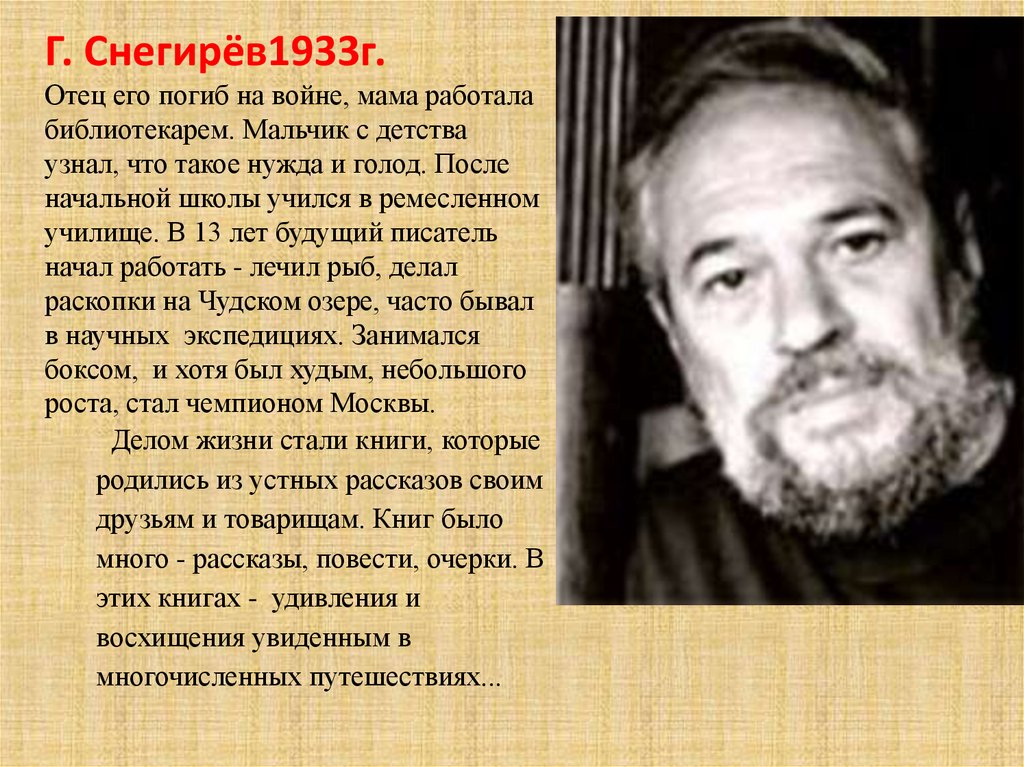 Г. Снегирёв1933г.

Отец его погиб на войне, мама работала библиотекарем. Мальчик с детства узнал, что такое нужда и голод. После начальной школы учился в ремесленном училище. В 13 лет будущий писатель начал работать - лечил рыб, делал раскопки на Чудском озере, часто бывал в научных экспедициях. Занимался боксом, и хотя был худым, небольшого роста, стал чемпионом Москвы.

Делом жизни стали книги, которые родились из устных рассказов своим друзьям и товарищам. Книг было много - рассказы, повести, очерки. В этих книгах - удивления и восхищения увиденным в многочисленных путешествиях...